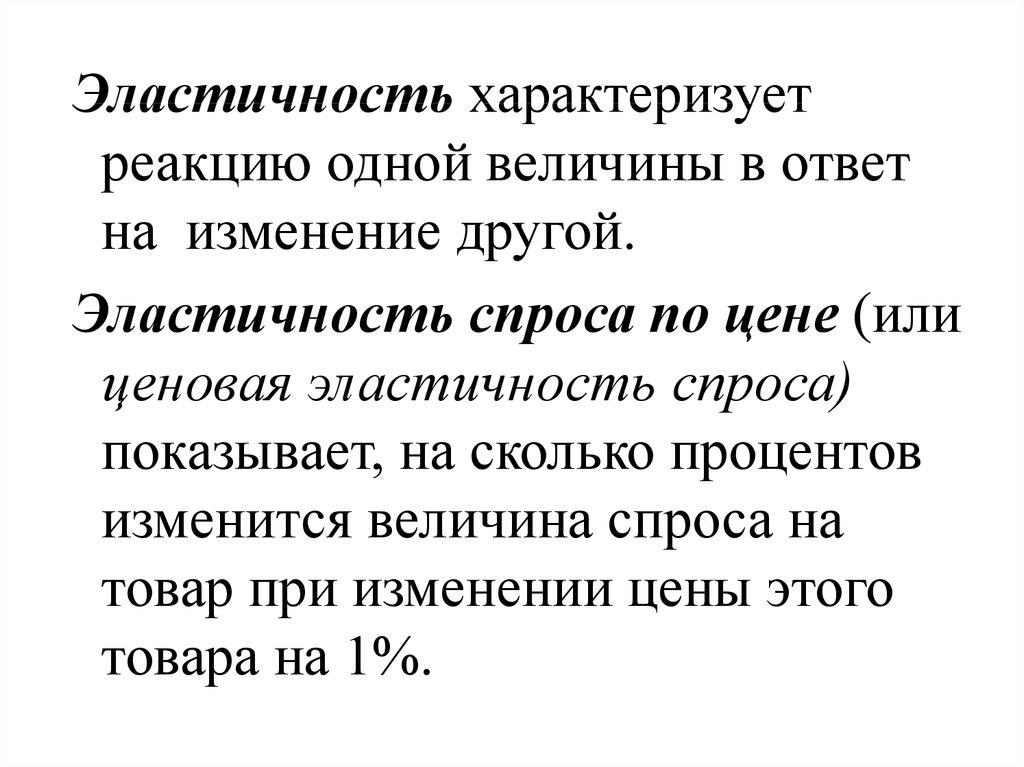 Эластичность характеризует реакцию одной величины в ответ на изменение другой.

Эластичность спроса по цене (или ценовая эластичность спроса) показывает, на сколько процентов изменится величина спроса на товар при изменении цены этого товара на 1%.